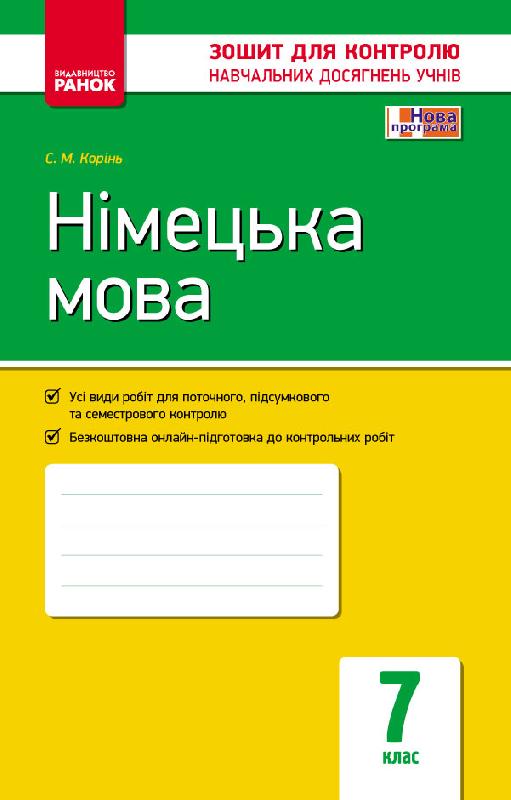 ВИДАВНИЦТВО
РАНОК

ЗОШИТ ДЛЯ КОНТРОЛЮ
НАВЧАЛЬНИХ ДОСЯГНЕНЬ УЧНІВ

Нова
програма

С. М. Корінь

Німецька
мова

☑ Усі види робіт для поточного, підсумкового та семестрового контролю

☑ Безкоштовна онлайн-підготовка до контрольних робіт

____
____
____
____

7
клас